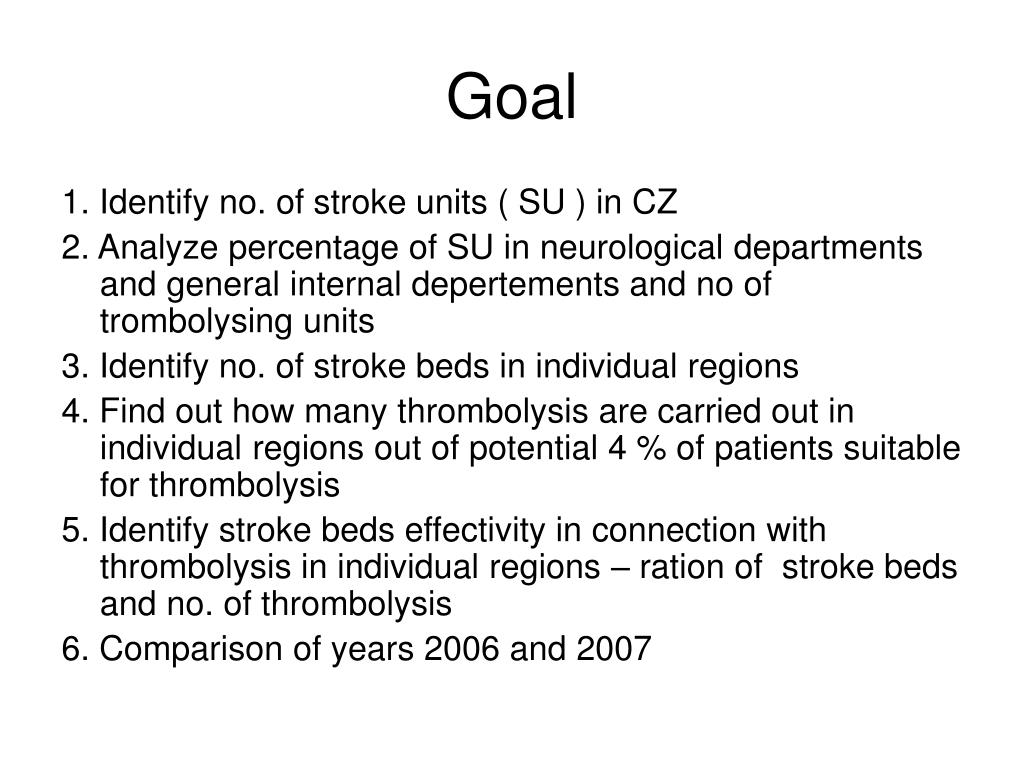 Goal

1. Identify no. of stroke units ( SU ) in CZ

2. Analyze percentage of SU in neurological departments and general internal depertements and no of trombolysing units

3. Identify no. of stroke beds in individual regions

4. Find out how many thrombolysis are carried out in individual regions out of potential 4 % of patients suitable for thrombolysis

5. Identify stroke beds effectivity in connection with thrombolysis in individual regions – ration of stroke beds and no. of thrombolysis

6. Comparison of years 2006 and 2007